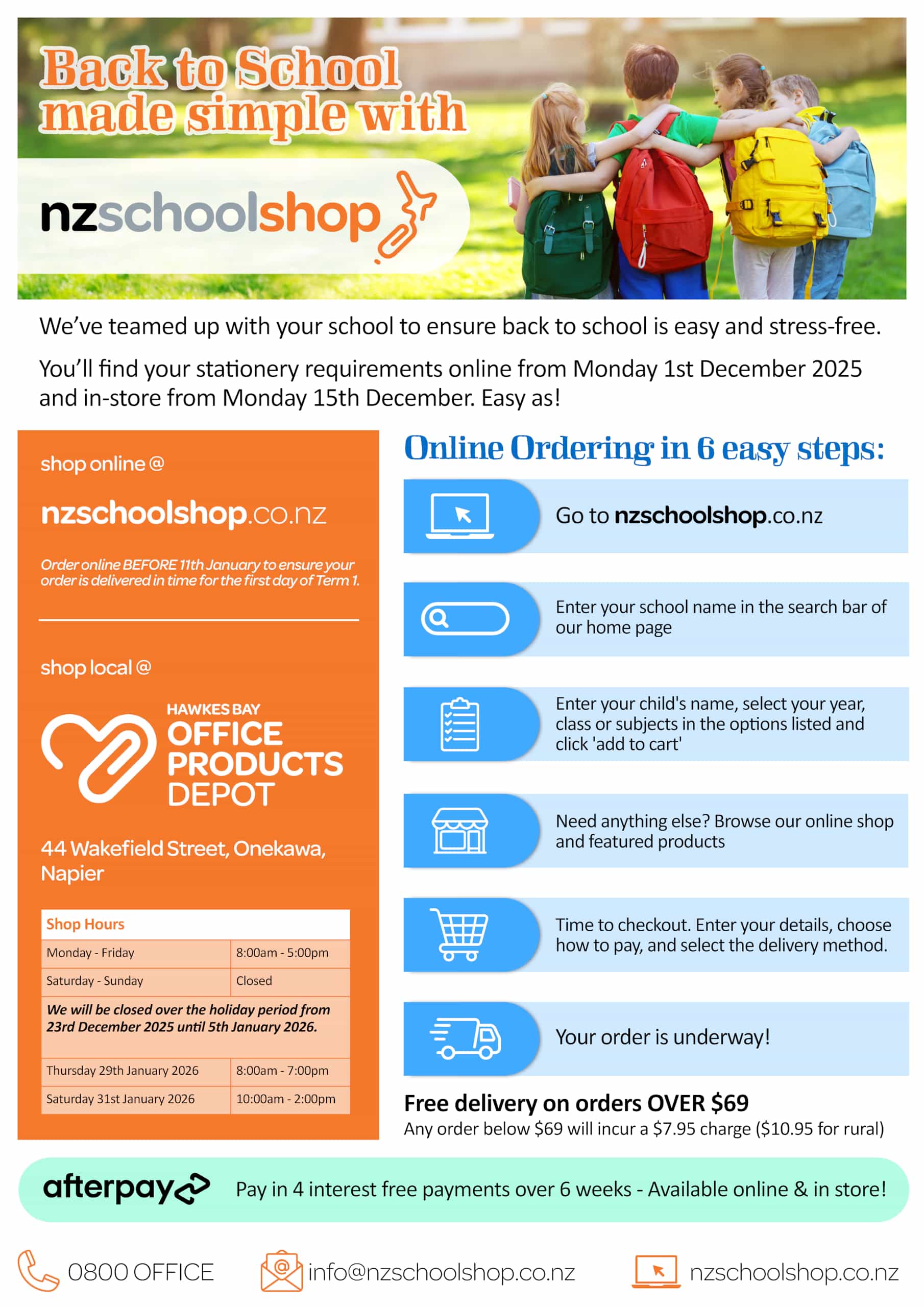 Back to School made simple with

nzschoolshop

We've teamed up with your school to ensure back to school is easy and stress-free.

You'll find your stationery requirements online from Monday 1st December 2025 and in-store from Monday 15th December. Easy as!

shop online @

nzschoolshop.co.nz

Order online BEFORE 11th January to ensure your order is delivered in time for the first day of Term 1.

shop local @

HAWKES BAY OFFICE PRODUCTS DEPOT

44 Wakefield Street, Onekawa, Napier

| Shop Hours | |
|---|---|
| Monday - Friday | 8:00am - 5:00pm |
| Saturday - Sunday | Closed |
| We will be closed over the holiday period from 23rd December 2025 until 5th January 2026. | |
| Thursday 29th January 2026 | 8:00am - 7:00pm |
| Saturday 31st January 2026 | 10:00am - 2:00pm |

Online Ordering in 6 easy steps:

Go to nzschoolshop.co.nz

Enter your school name in the search bar of our home page

Enter your child's name, select your year, class or subjects in the options listed and click 'add to cart'

Need anything else? Browse our online shop and featured products

Time to checkout. Enter your details, choose how to pay, and select the delivery method.

Your order is underway!

Free delivery on orders OVER $69
Any order below $69 will incur a $7.95 charge ($10.95 for rural)

afterpay Pay in 4 interest free payments over 6 weeks - Available online & in store!

0800 OFFICE info@nzschoolshop.co.nz nzschoolshop.co.nz